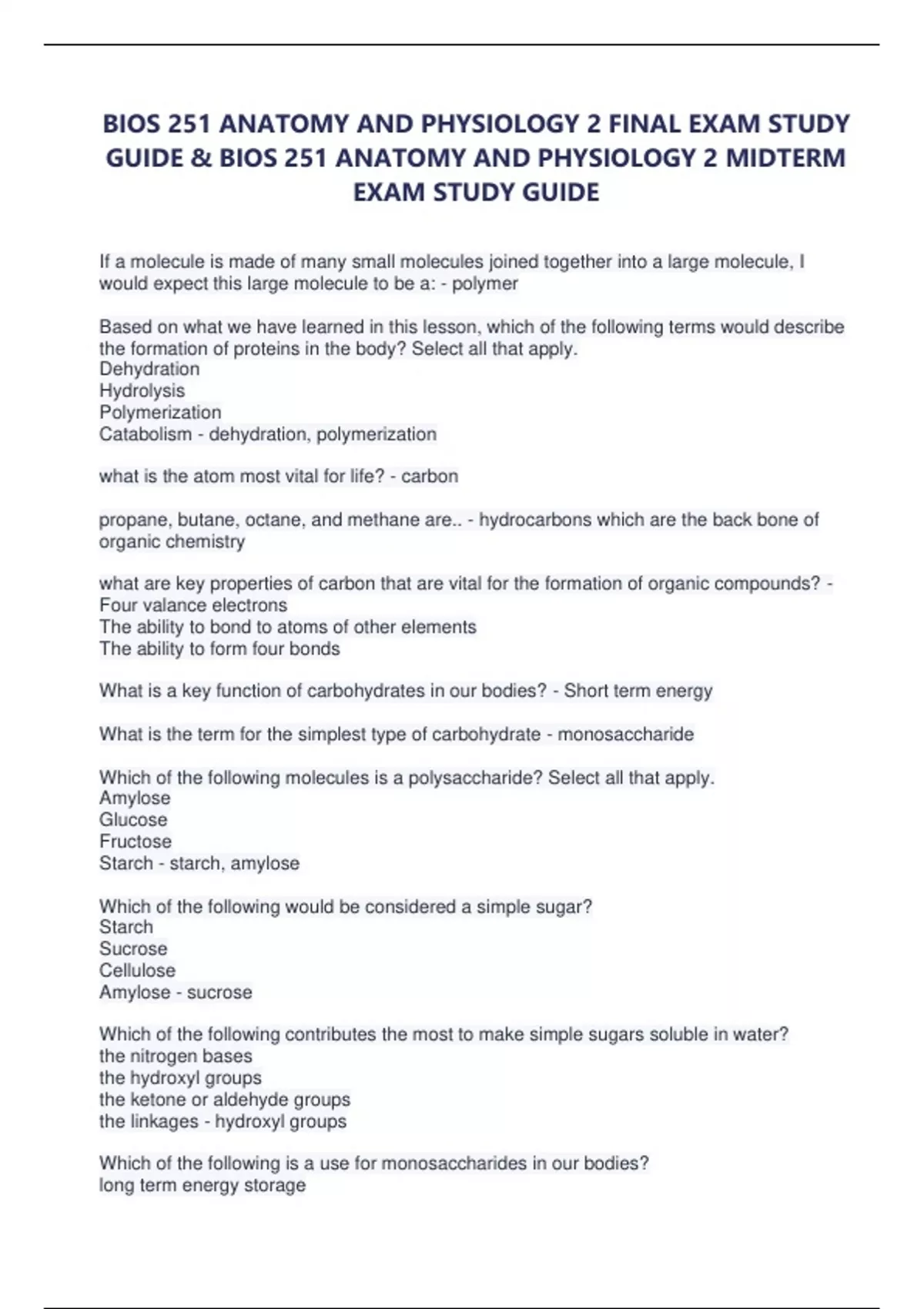 BIOS 251 ANATOMY AND PHYSIOLOGY 2 FINAL EXAM STUDY GUIDE & BIOS 251 ANATOMY AND PHYSIOLOGY 2 MIDTERM EXAM STUDY GUIDE

If a molecule is made of many small molecules joined together into a large molecule, I would expect this large molecule to be a: - polymer

Based on what we have learned in this lesson, which of the following terms would describe the formation of proteins in the body? Select all that apply.
Dehydration
Hydrolysis
Polymerization
Catabolism - dehydration, polymerization

what is the atom most vital for life? - carbon

propane, butane, octane, and methane are.. - hydrocarbons which are the back bone of organic chemistry

what are key properties of carbon that are vital for the formation of organic compounds? -
Four valance electrons
The ability to bond to atoms of other elements
The ability to form four bonds

What is a key function of carbohydrates in our bodies? - Short term energy

What is the term for the simplest type of carbohydrate - monosaccharide

Which of the following molecules is a polysaccharide? Select all that apply.
Amylose
Glucose
Fructose
Starch - starch, amylose

Which of the following would be considered a simple sugar?
Starch
Sucrose
Cellulose
Amylose - sucrose

Which of the following contributes the most to make simple sugars soluble in water?
the nitrogen bases
the hydroxyl groups
the ketone or aldehyde groups
the linkages - hydroxyl groups

Which of the following is a use for monosaccharides in our bodies?
long term energy storage